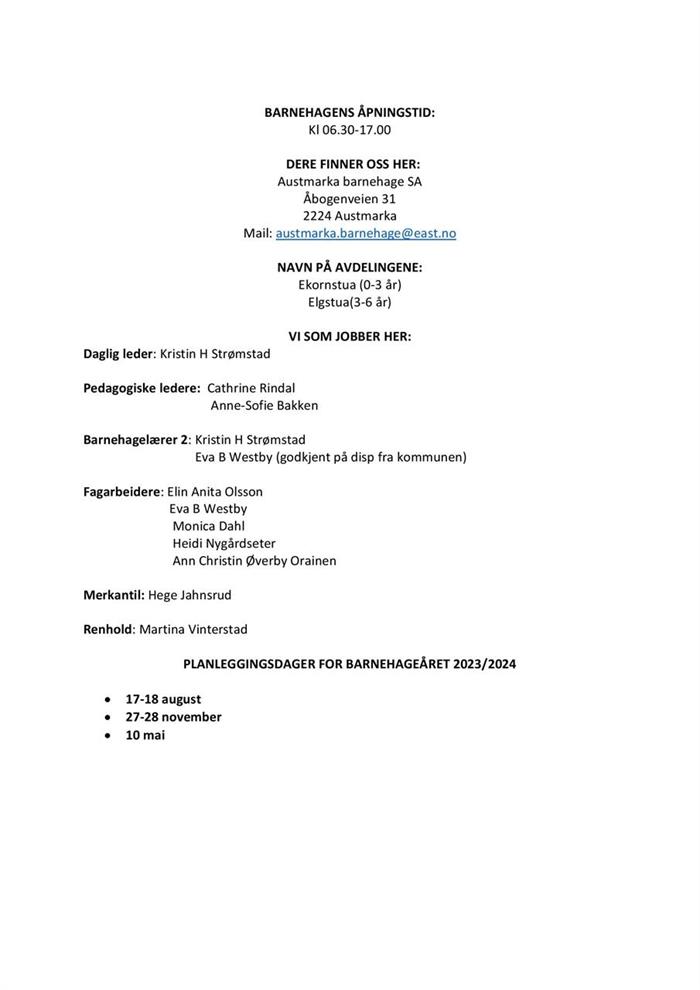 BARNEHAGENS ÅPNINGSTID:
Kl 06.30-17.00

DERE FINNER OSS HER:
Austmarka barnehage SA
Åbogenveien 31
2224 Austmarka
Mail: austmarka.barnehage@east.no

NAVN PÅ AVDELINGENE:
Ekornstua (0-3 år)
Elgstua(3-6 år)

VI SOM JOBBER HER:
Daglig leder: Kristin H Strømstad

Pedagogiske ledere: Cathrine Rindal
Anne-Sofie Bakken

Barnehagelærer 2: Kristin H Strømstad
Eva B Westby (godkjent på disp fra kommunen)

Fagarbeidere: Elin Anita Olsson
Eva B Westby
Monica Dahl
Heidi Nygårdseter
Ann Christin Øverby Orainen

Merkantil: Hege Jahnsrud

Renhold: Martina Vinterstad

PLANLEGGINGSDAGER FOR BARNEHAGEÅRET 2023/2024

• 17-18 august
• 27-28 november
• 10 mai